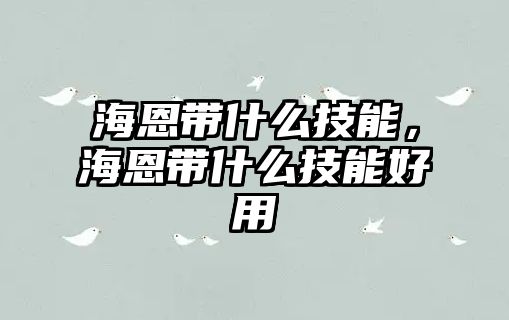 海恩带什么技能，海恩带什么技能好用